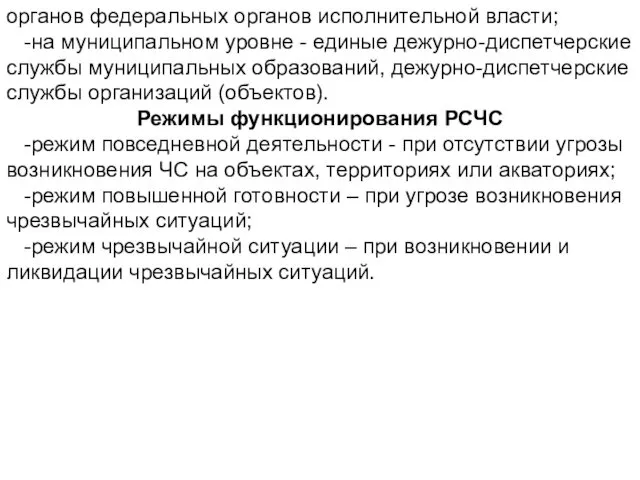 органов федеральных органов исполнительной власти;
-на муниципальном уровне - единые дежурно-диспетчерские службы муниципальных образований, дежурно-диспетчерские службы организаций (объектов).

Режимы функционирования РСЧС

-режим повседневной деятельности - при отсутствии угрозы возникновения ЧС на объектах, территориях или акваториях;
-режим повышенной готовности – при угрозе возникновения чрезвычайных ситуаций;
-режим чрезвычайной ситуации – при возникновении и ликвидации чрезвычайных ситуаций.